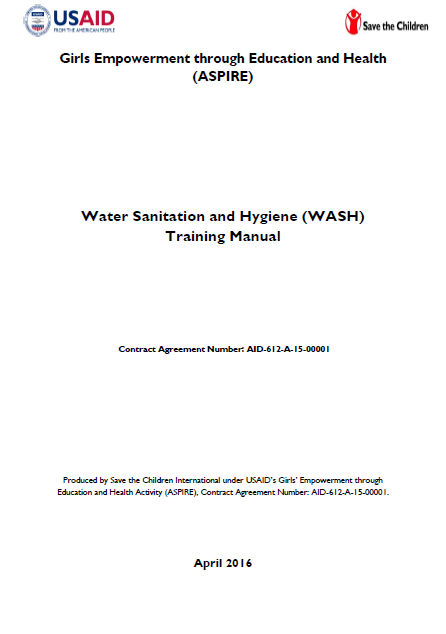 USAID
FROM THE AMERICAN PEOPLE

Save the Children

Girls Empowerment through Education and Health (ASPIRE)

Water Sanitation and Hygiene (WASH) Training Manual

Contract Agreement Number: AID-612-A-15-00001

Produced by Save the Children International under USAID's Girls' Empowerment through Education and Health Activity (ASPIRE), Contract Agreement Number: AID-612-A-15-00001.

April 2016